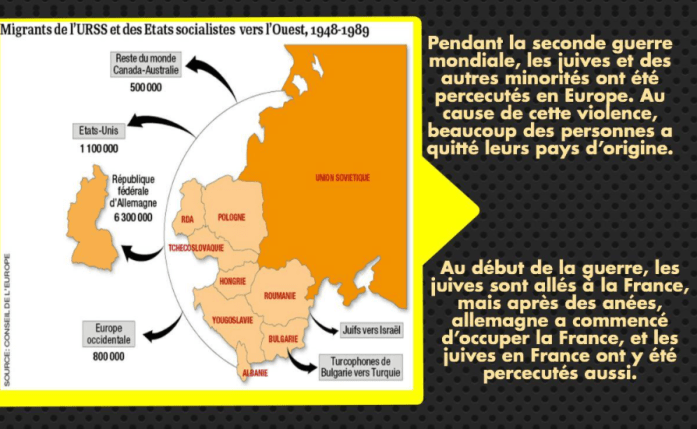 Migrants de l'URSS et des Etats socialistes vers l'Ouest, 1948-1989

Reste du monde
Canada-Australie
500 000

Etats-Unis
1 100 000

République fédérale d'Allemagne
6 300 000

Europe occidentale
800 000

UNION SOVIETIQUE
RDA
POLOGNE
TCHECOSLOVAQUIE
HONGRIE
ROUMANIE
YOUGOSLAVIE
BULGARIE
ALBANIE

Juifs vers Israël

Turcophones de Bulgarie vers Turquie

SOURCE: CONSEIL DE L'EUROPE

Pendant la seconde guerre mondiale, les juives et des autres minorités ont été percecutés en Europe. Au cause de cette violence, beaucoup des personnes a quitté leurs pays d'origine.

Au début de la guerre, les juives sont allés à la France, mais après des anées, allemagne a commencé d'occuper la France, et les juives en France ont y été percecutés aussi.